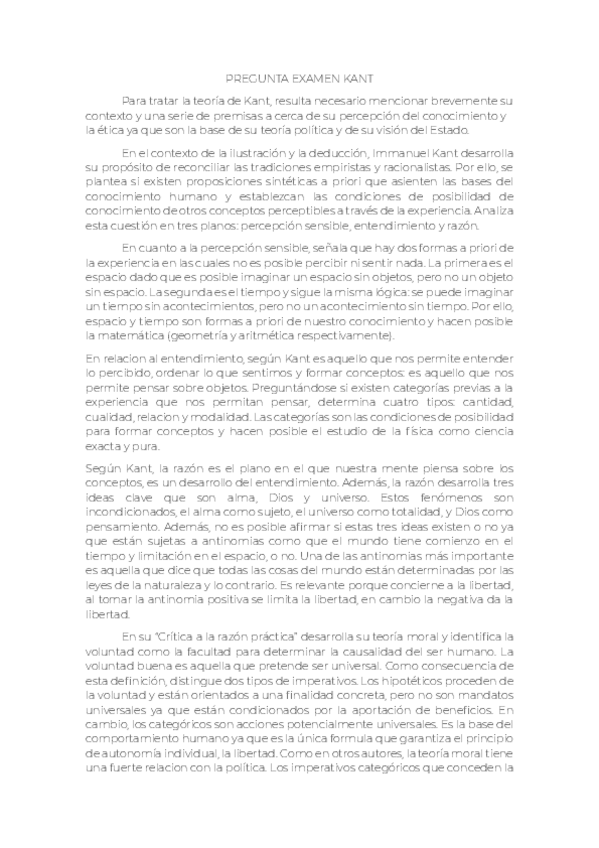 PREGUNTA EXAMEN KANT

Para tratar la teoría de Kant, resulta necesario mencionar brevemente su contexto y una serie de premisas a cerca de su percepción del conocimiento y la ética ya que son la base de su teoría política y de su visión del Estado.

En el contexto de la ilustración y la deducción, Immanuel Kant desarrolla su propósito de reconciliar las tradiciones empiristas y racionalistas. Por ello, se plantea si existen proposiciones sintéticas a priori que asienten las bases del conocimiento humano y establezcan las condiciones de posibilidad de conocimiento de otros conceptos perceptibles a través de la experiencia. Analiza esta cuestión en tres planos: percepción sensible, entendimiento y razón.

En cuanto a la percepción sensible, señala que hay dos formas a priori de la experiencia en las cuales no es posible percibir ni sentir nada. La primera es el espacio dado que es posible imaginar un espacio sin objetos, pero no un objeto sin espacio. La segunda es el tiempo y sigue la misma lógica: se puede imaginar un tiempo sin acontecimientos, pero no un acontecimiento sin tiempo. Por ello, espacio y tiempo son formas a priori de nuestro conocimiento y hacen posible la matemática (geometría y aritmética respectivamente).

En relacion al entendimiento, según Kant es aquello que nos permite entender lo percibido, ordenar lo que sentimos y formar conceptos: es aquello que nos permite pensar sobre objetos. Preguntándose si existen categorías previas a la experiencia que nos permitan pensar, determina cuatro tipos: cantidad, cualidad, relacion y modalidad. Las categorías son las condiciones de posibilidad para formar conceptos y hacen posible el estudio de la física como ciencia exacta y pura.

Según Kant, la razón es el plano en el que nuestra mente piensa sobre los conceptos, es un desarrollo del entendimiento. Además, la razón desarrolla tres ideas clave que son alma, Dios y universo. Estos fenómenos son incondicionados, el alma como sujeto, el universo como totalidad, y Dios como pensamiento. Además, no es posible afirmar si estas tres ideas existen o no ya que están sujetas a antinomias como que el mundo tiene comienzo en el tiempo y limitación en el espacio, o no. Una de las antinomias más importante es aquella que dice que todas las cosas del mundo están determinadas por las leyes de la naturaleza y lo contrario. Es relevante porque concierne a la libertad, al tomar la antinomia positiva se limita la libertad, en cambio la negativa da la libertad.

En su "Crítica a la razón práctica" desarrolla su teoría moral y identifica la voluntad como la facultad para determinar la causalidad del ser humano. La voluntad buena es aquella que pretende ser universal. Como consecuencia de esta definición, distingue dos tipos de imperativos. Los hipotéticos proceden de la voluntad y están orientados a una finalidad concreta, pero no son mandatos universales ya que están condicionados por la aportación de beneficios. En cambio, los categóricos son acciones potencialmente universales. Es la base del comportamiento humano ya que es la única formula que garantiza el principio de autonomía individual, la libertad. Como en otros autores, la teoría moral tiene una fuerte relacion con la política. Los imperativos categóricos que conceden la